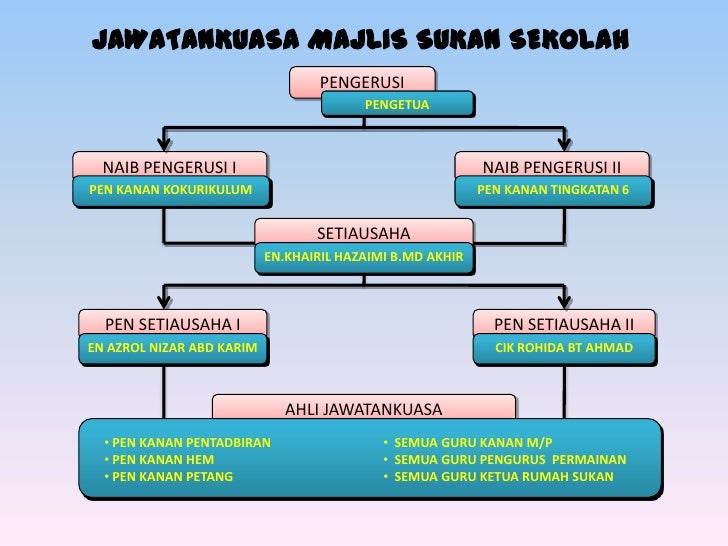 JAWATANKUASA MAJLIS SUKAN SEKOLAH

PENGERUSI
PENGETUA

NAIB PENGERUSI I
PEN KANAN KOKURIKULUM

NAIB PENGERUSI II
PEN KANAN TINGKATAN 6

SETIAUSAHA
EN.KHAIRIL HAZAIMI B.MD AKHIR

PEN SETIAUSAHA I
EN AZROL NIZAR ABD KARIM

PEN SETIAUSAHA II
CIK ROHIDA BT AHMAD

AHLI JAWATANKUASA

• PEN KANAN PENTADBIRAN
• PEN KANAN HEM
• PEN KANAN PETANG

• SEMUA GURU KANAN M/P
• SEMUA GURU PENGURUS PERMAINAN
• SEMUA GURU KETUA RUMAH SUKAN